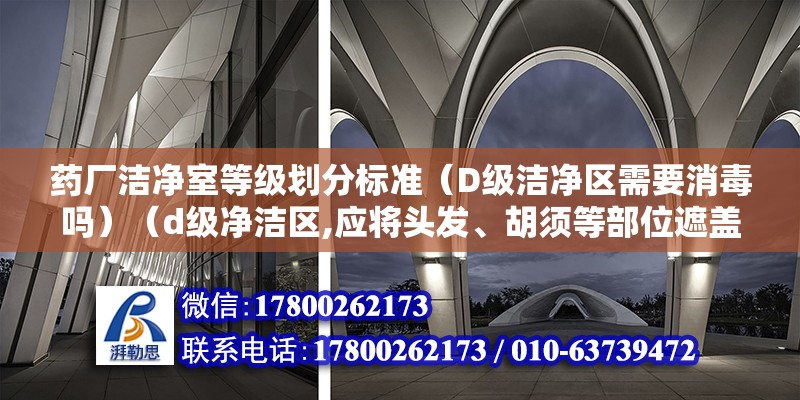 药厂洁净室等级划分标准（D级洁净区需要消毒吗）（d级净洁区,应将头发、胡须等部位遮盖

湃勒思

微信:17800262173

联系电话:17800262173 / 010-63739472